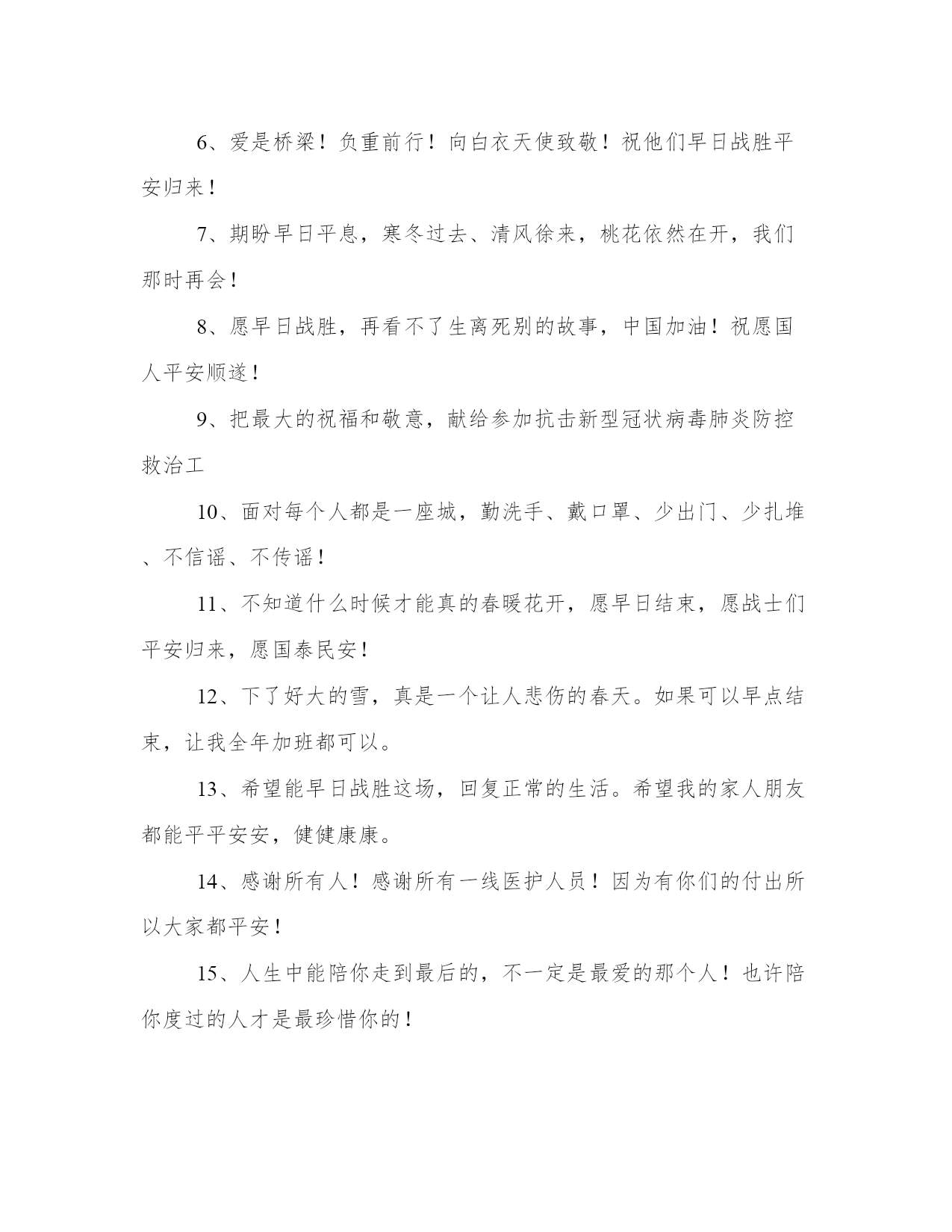 6、爱是桥梁！负重前行！向白衣天使致敬！祝他们早日战胜平安归来！

7、期盼早日平息，寒冬过去、清风徐来，桃花依然在开，我们那时再会！

8、愿早日战胜，再看不了生离死别的故事，中国加油！祝愿国人平安顺遂！

9、把最大的祝福和敬意，献给参加抗击新型冠状病毒肺炎防控救治工

10、面对每个人都是一座城，勤洗手、戴口罩、少出门、少扎堆、不信谣、不传谣！

11、不知道什么时候才能真的春暖花开，愿早日结束，愿战士们平安归来，愿国泰民安！

12、下了好大的雪，真是一个让人悲伤的春天。如果可以早点结束，让我全年加班都可以。

13、希望能早日战胜这场，回复正常的生活。希望我的家人朋友都能平平安安，健健康康。

14、感谢所有人！感谢所有一线医护人员！因为有你们的付出所以大家都平安！

15、人生中能陪你走到最后的，不一定是最爱的那个人！也许陪你度过的人才是最珍惜你的！